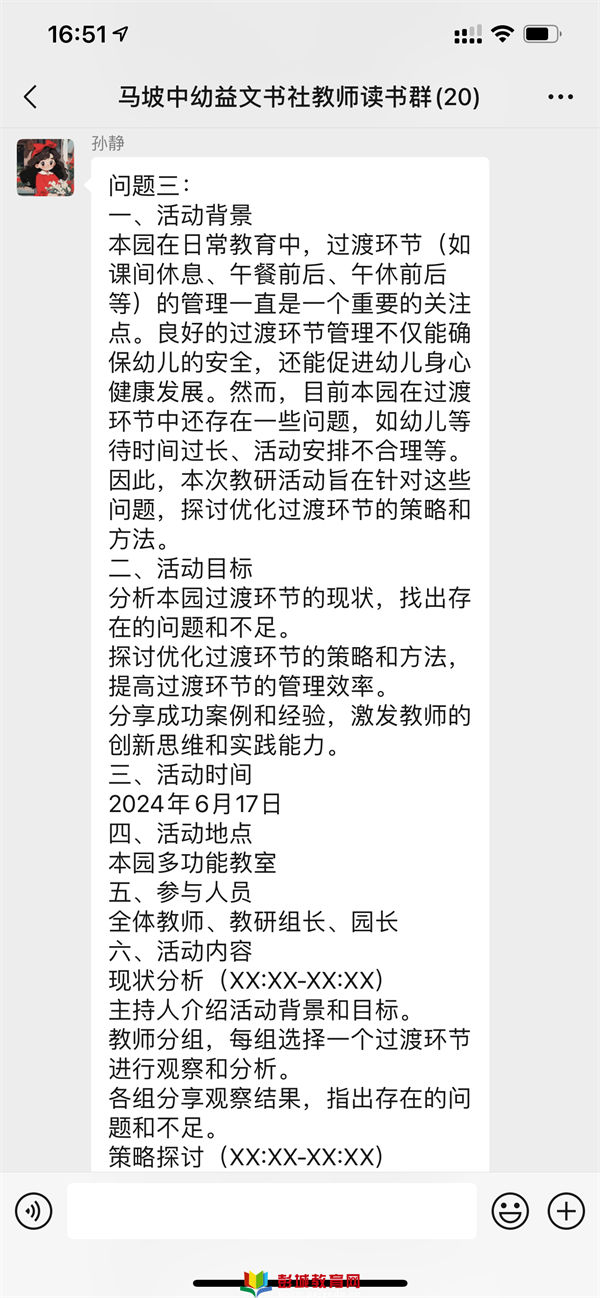 16:51

马坡中幼益文书社教师读书群(20)

孙静

问题三：
一、活动背景
本园在日常教育中，过渡环节（如课间休息、午餐前后、午休前后等）的管理一直是一个重要的关注点。良好的过渡环节管理不仅能确保幼儿的安全，还能促进幼儿身心健康发展。然而，目前本园在过渡环节中还存在一些问题，如幼儿等待时间过长、活动安排不合理等。因此，本次教研活动旨在针对这些问题，探讨优化过渡环节的策略和方法。
二、活动目标
分析本园过渡环节的现状，找出存在的问题和不足。
探讨优化过渡环节的策略和方法，提高过渡环节的管理效率。
分享成功案例和经验，激发教师的创新思维和实践能力。
三、活动时间
2024年6月17日
四、活动地点
本园多功能教室
五、参与人员
全体教师、教研组长、园长
六、活动内容
现状分析（XX:XX-XX:XX）
主持人介绍活动背景和目标。
教师分组，每组选择一个过渡环节进行观察和分析。
各组分享观察结果，指出存在的问题和不足。
策略探讨（XX:XX-XX:XX）

彭城教育网